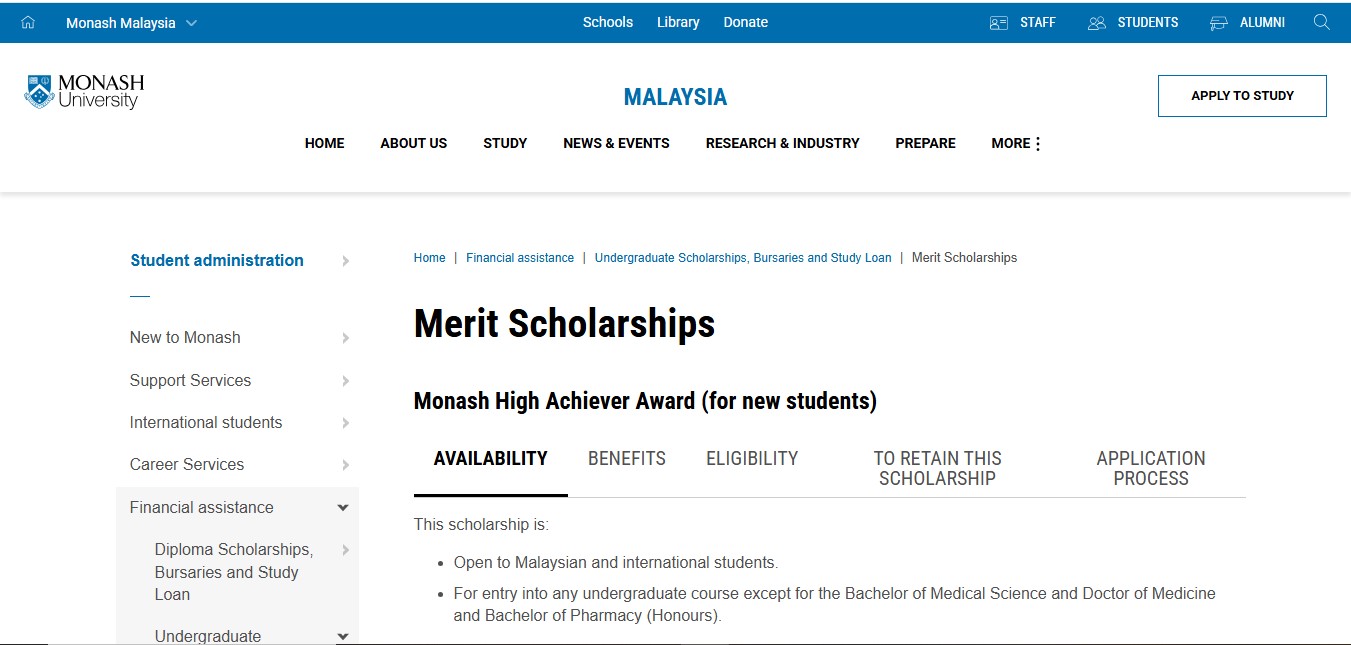 Monash Malaysia Schools Library Donate STAFF STUDENTS ALUMNI

MONASH University

MALAYSIA

APPLY TO STUDY

HOME ABOUT US STUDY NEWS & EVENTS RESEARCH & INDUSTRY PREPARE MORE

Student administration

New to Monash

Support Services

International students

Career Services

Financial assistance

Diploma Scholarships, Bursaries and Study Loan

Undergraduate

Home | Financial assistance | Undergraduate Scholarships, Bursaries and Study Loan | Merit Scholarships

Merit Scholarships

Monash High Achiever Award (for new students)

AVAILABILITY BENEFITS ELIGIBILITY TO RETAIN THIS SCHOLARSHIP APPLICATION PROCESS

This scholarship is:

- Open to Malaysian and international students.
- For entry into any undergraduate course except for the Bachelor of Medical Science and Doctor of Medicine and Bachelor of Pharmacy (Honours).